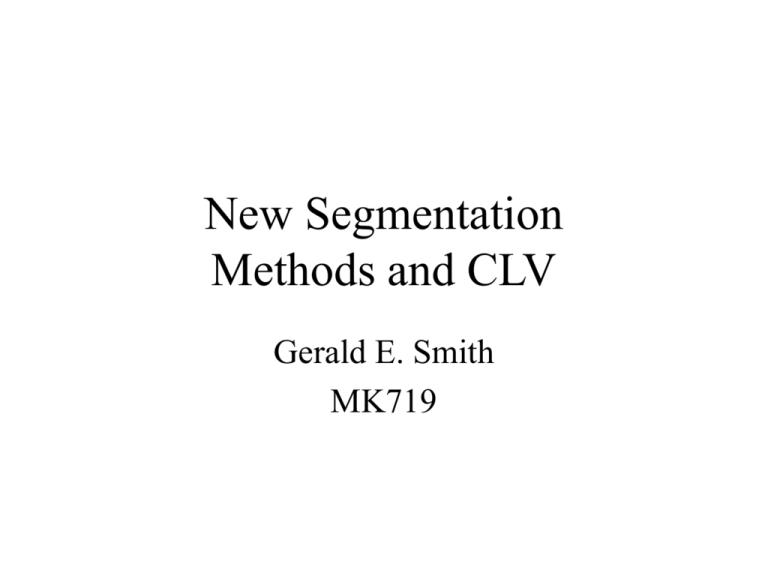 New Segmentation Methods and CLV

Gerald E. Smith
MK719